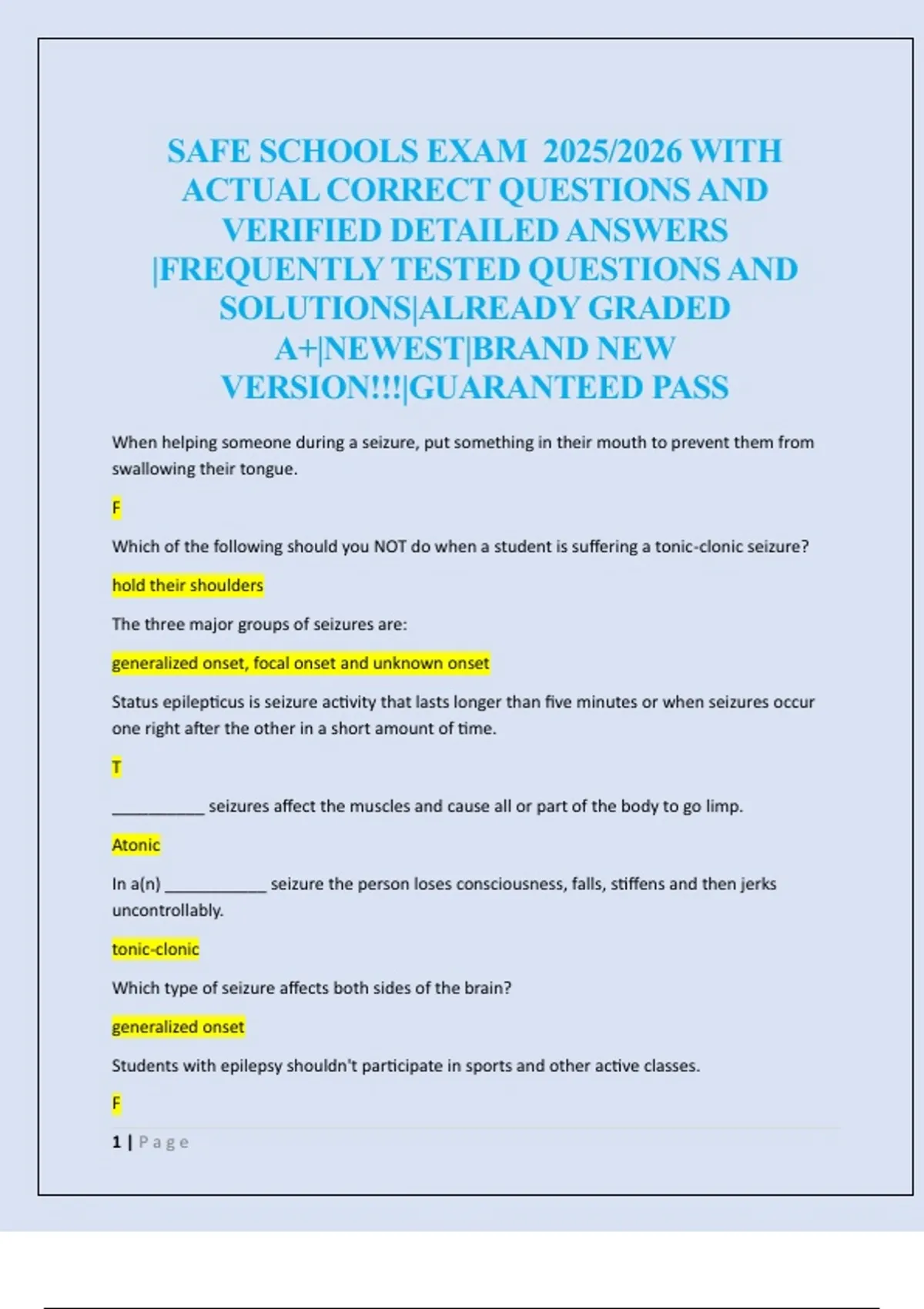 SAFE SCHOOLS EXAM 2025/2026 WITH ACTUAL CORRECT QUESTIONS AND VERIFIED DETAILED ANSWERS |FREQUENTLY TESTED QUESTIONS AND SOLUTIONS|ALREADY GRADED A+|NEWEST|BRAND NEW VERSION!!!|GUARANTEED PASS

When helping someone during a seizure, put something in their mouth to prevent them from swallowing their tongue.

F

Which of the following should you NOT do when a student is suffering a tonic-clonic seizure?

hold their shoulders

The three major groups of seizures are:

generalized onset, focal onset and unknown onset

Status epilepticus is seizure activity that lasts longer than five minutes or when seizures occur one right after the other in a short amount of time.

T

__________ seizures affect the muscles and cause all or part of the body to go limp.

Atonic

In a(n) ___________ seizure the person loses consciousness, falls, stiffens and then jerks uncontrollably.

tonic-clonic

Which type of seizure affects both sides of the brain?

generalized onset

Students with epilepsy shouldn't participate in sports and other active classes.

F

1 | Page